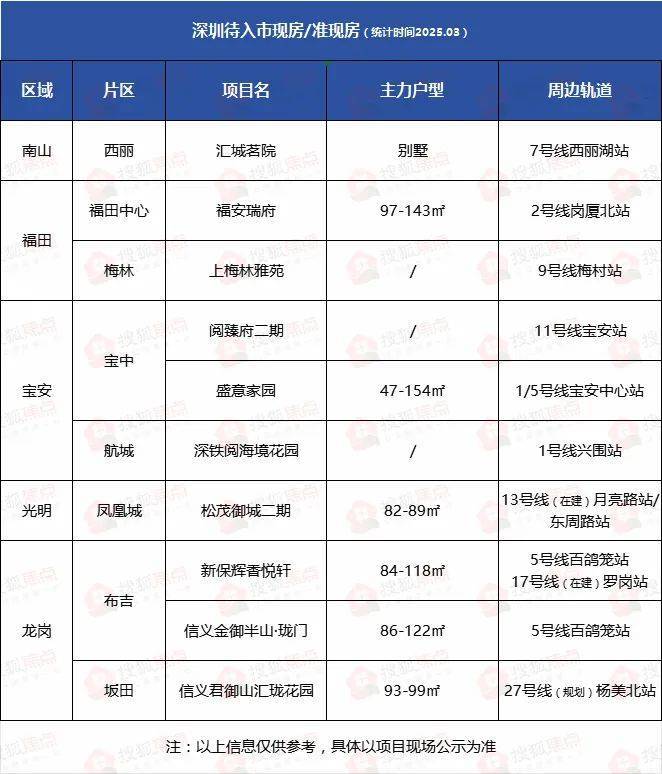 深圳待入市现房/准现房（统计时间2025.03）

| 区域 | 片区 | 项目名 | 主力户型 | 周边轨道 |
|---|---|---|---|---|
| 南山 | 西丽 | 汇城茗院 | 别墅 | 7号线西丽湖站 |
| 福田 | 福田中心 | 福安瑞府 | 97-143㎡ | 2号线岗厦北站 |
| 福田 | 梅林 | 上梅林雅苑 | / | 9号线梅村站 |
| 宝安 | 宝中 | 阅臻府二期 | / | 11号线宝安站 |
| 宝安 | 宝中 | 盛意家园 | 47-154㎡ | 1/5号线宝安中心站 |
| 宝安 | 航城 | 深铁阅海境花园 | / | 1号线兴围站 |
| 光明 | 凤凰城 | 松茂御城二期 | 82-89㎡ | 13号线（在建）月亮路站/东周路站 |
| 龙岗 | 布吉 | 新保辉香悦轩 | 84-118㎡ | 5号线百鸽笼站 17号线（在建）罗岗站 |
| 龙岗 | 布吉 | 信义金御半山·珑门 | 86-122㎡ | 5号线百鸽笼站 |
| 龙岗 | 坂田 | 信义君御山汇珑花园 | 93-99㎡ | 27号线（规划）杨美北站 |

注：以上信息仅供参考，具体以项目现场公示为准

搜狐焦点